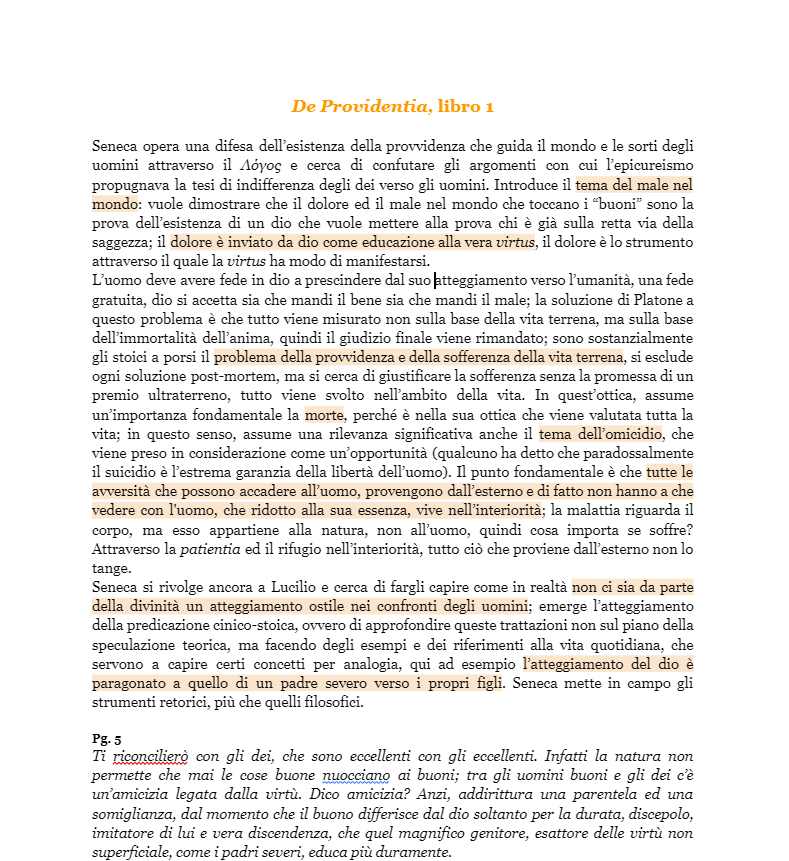 De Providentia, libro 1

Seneca opera una difesa dell'esistenza della provvidenza che guida il mondo e le sorti degli uomini attraverso il Λόγος e cerca di confutare gli argomenti con cui l'epicureismo propugnava la tesi di indifferenza degli dei verso gli uomini. Introduce il tema del male nel mondo: vuole dimostrare che il dolore ed il male nel mondo che toccano i "buoni" sono la prova dell'esistenza di un dio che vuole mettere alla prova chi è già sulla retta via della saggezza; il dolore è inviato da dio come educazione alla vera virtus, il dolore è lo strumento attraverso il quale la virtus ha modo di manifestarsi.
L'uomo deve avere fede in dio a prescindere dal suo atteggiamento verso l'umanità, una fede gratuita, dio si accetta sia che mandi il bene sia che mandi il male; la soluzione di Platone a questo problema è che tutto viene misurato non sulla base della vita terrena, ma sulla base dell'immortalità dell'anima, quindi il giudizio finale viene rimandato; sono sostanzialmente gli stoici a porsi il problema della provvidenza e della sofferenza della vita terrena, si esclude ogni soluzione post-mortem, ma si cerca di giustificare la sofferenza senza la promessa di un premio ultraterreno, tutto viene svolto nell'ambito della vita. In quest'ottica, assume un'importanza fondamentale la morte, perché è nella sua ottica che viene valutata tutta la vita; in questo senso, assume una rilevanza significativa anche il tema dell'omicidio, che viene preso in considerazione come un'opportunità (qualcuno ha detto che paradossalmente il suicidio è l'estrema garanzia della libertà dell'uomo). Il punto fondamentale è che tutte le avversità che possono accadere all'uomo, provengono dall'esterno e di fatto non hanno a che vedere con l'uomo, che ridotto alla sua essenza, vive nell'interiorità; la malattia riguarda il corpo, ma esso appartiene alla natura, non all'uomo, quindi cosa importa se soffre? Attraverso la patientia ed il rifugio nell'interiorità, tutto ciò che proviene dall'esterno non lo tange.
Seneca si rivolge ancora a Lucilio e cerca di fargli capire come in realtà non ci sia da parte della divinità un atteggiamento ostile nei confronti degli uomini; emerge l'atteggiamento della predicazione cinico-stoica, ovvero di approfondire queste trattazioni non sul piano della speculazione teorica, ma facendo degli esempi e dei riferimenti alla vita quotidiana, che servono a capire certi concetti per analogia, qui ad esempio l'atteggiamento del dio è paragonato a quello di un padre severo verso i propri figli. Seneca mette in campo gli strumenti retorici, più che quelli filosofici.

Pg. 5
Ti riconcilierò con gli dei, che sono eccellenti con gli eccellenti. Infatti la natura non permette che mai le cose buone nuocciano ai buoni; tra gli uomini buoni e gli dei c'è un'amicizia legata dalla virtù. Dico amicizia? Anzi, addirittura una parentela ed una somiglianza, dal momento che il buono differisce dal dio soltanto per la durata, discepolo, imitatore di lui e vera discendenza, che quel magnifico genitore, esattore delle virtù non superficiale, come i padri severi, educa più duramente.